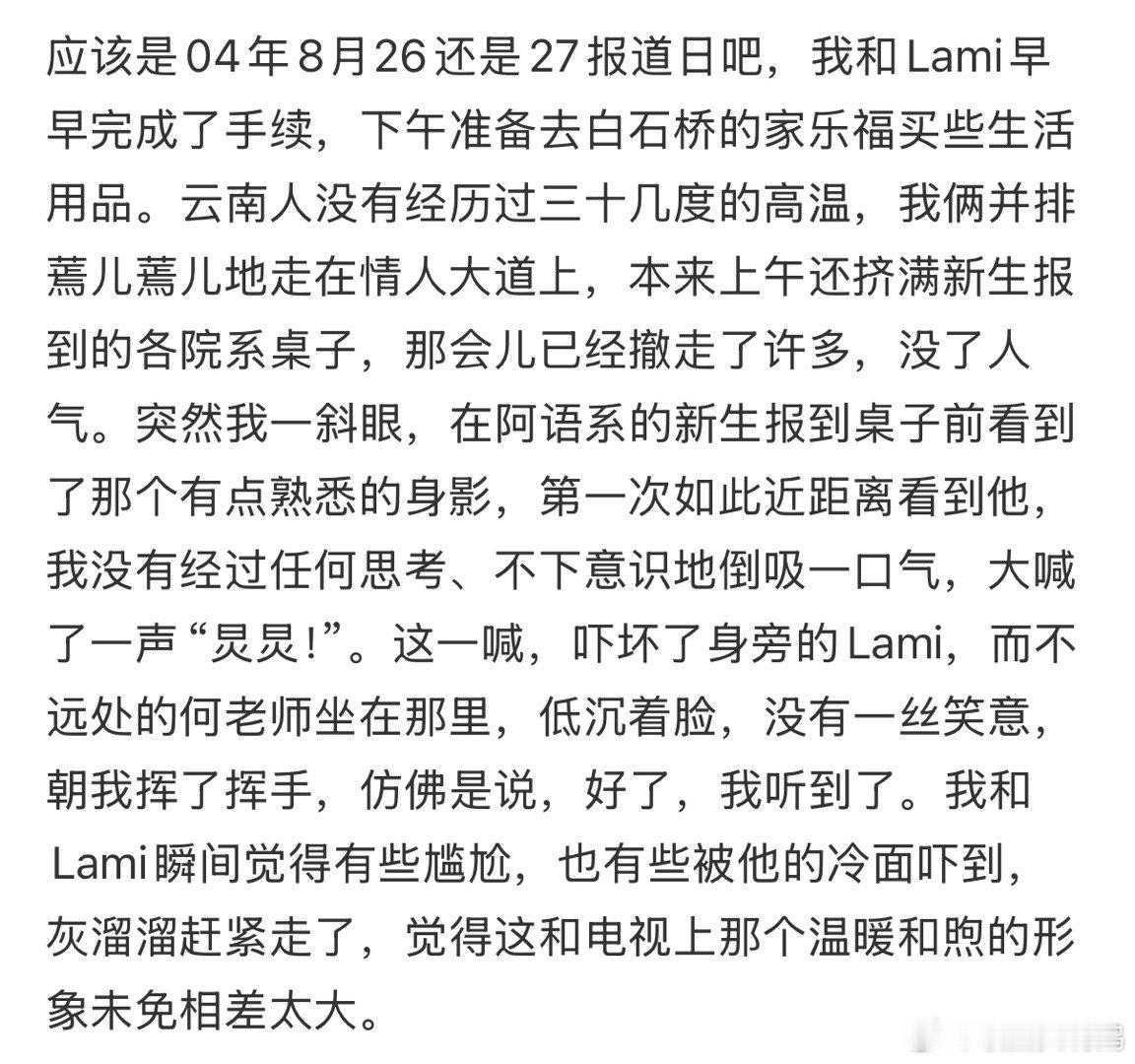 应该是04年8月26还是27报道日吧，我和Lami早早完成了手续，下午准备去白石桥的家乐福买些生活用品。云南人没有经历过三十几度的高温，我俩并排蔫儿蔫儿地走在情人大道上，本来上午还挤满新生报到的各院系桌子，那会儿已经撤走了许多，没了人气。突然我一斜眼，在阿语系的新生报到桌子前看到了那个有点熟悉的身影，第一次如此近距离看到他，我没有经过任何思考、不下意识地倒吸一口气，大喊了一声“炅炅!”。这一喊，吓坏了身旁的Lami，而不远处的何老师坐在那里，低沉着脸，没有一丝笑意，朝我挥了挥手，仿佛是说，好了，我听到了。我和Lami瞬间觉得有些尴尬，也有些被他的冷面吓到，灰溜溜赶紧走了，觉得这和电视上那个温暖和煦的形象未免相差太大。